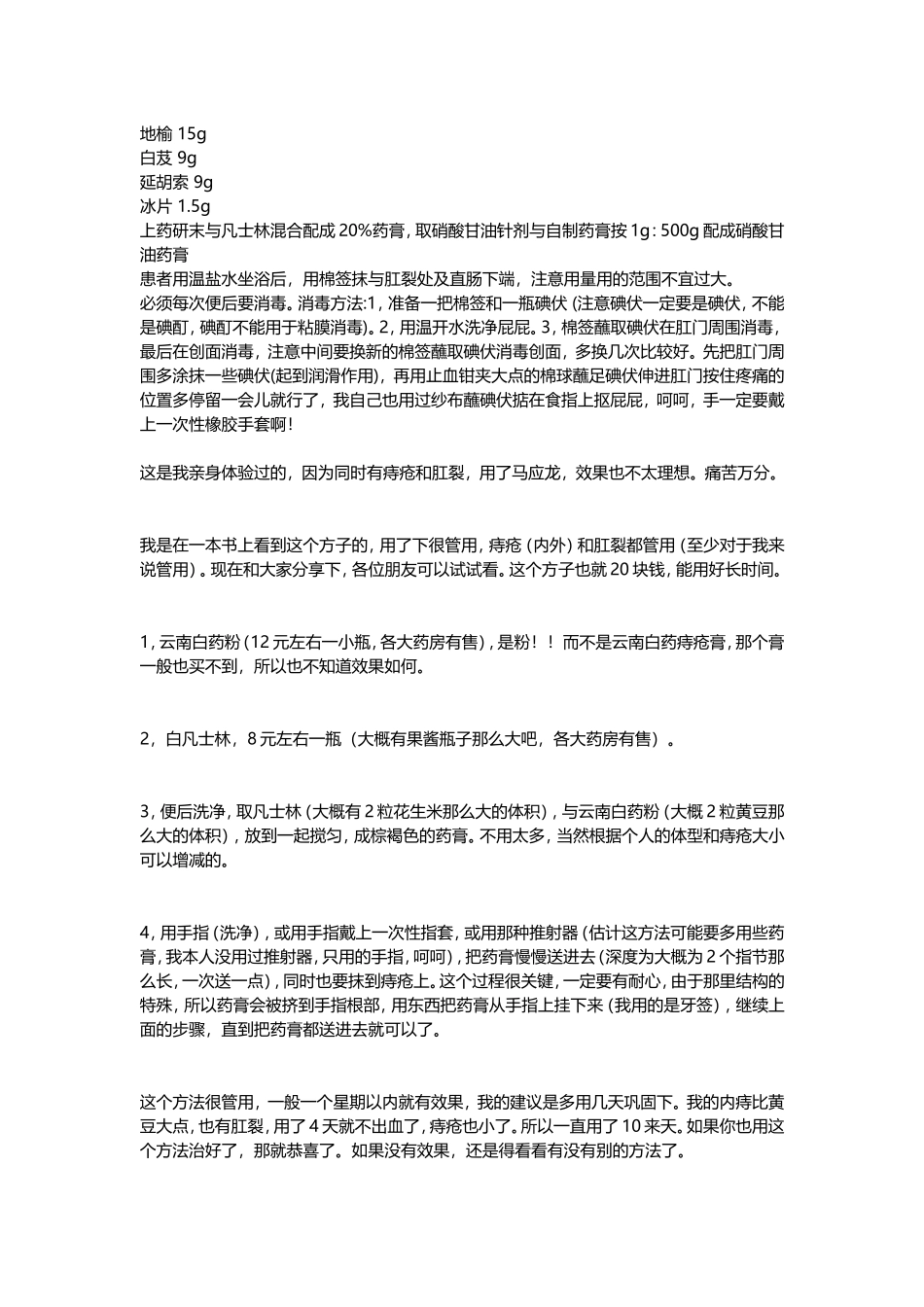 地榆 15g
白芨 9g
延胡索 9g
冰片 1.5g
上药研末与凡士林混合配成 20%药膏，取硝酸甘油针剂与自制药膏按 1g：500g 配成硝酸甘油药膏
患者用温盐水坐浴后，用棉签抹与肛裂处及直肠下端，注意用量用的范围不宜过大。
必须每次便后要消毒。消毒方法:1，准备一把棉签和一瓶碘伏（注意碘伏一定要是碘伏，不能是碘酊，碘酊不能用于粘膜消毒)。2，用温开水洗净屁屁。3，棉签蘸取碘伏在肛门周围消毒，最后在创面消毒，注意中间要换新的棉签蘸取碘伏消毒创面，多换几次比较好。先把肛门周围多涂抹一些碘伏(起到润滑作用)，再用止血钳夹大点的棉球蘸足碘伏伸进肛门按住疼痛的位置多停留一会儿就行了，我自己也用过纱布蘸碘伏掂在食指上抠屁屁，呵呵，手一定要戴上一次性橡胶手套啊！

这是我亲身体验过的，因为同时有痔疮和肛裂，用了马应龙，效果也不太理想。痛苦万分。

我是在一本书上看到这个方子的，用了下很管用，痔疮（内外）和肛裂都管用（至少对于我来说管用）。现在和大家分享下，各位朋友可以试试看。这个方子也就 20 块钱，能用好长时间。

1，云南白药粉（12 元左右一小瓶，各大药房有售），是粉！！而不是云南白药痔疮膏，那个膏一般也买不到，所以也不知道效果如何。

2，白凡士林，8 元左右一瓶（大概有果酱瓶子那么大吧，各大药房有售）。

3，便后洗净，取凡士林（大概有 2 粒花生米那么大的体积），与云南白药粉（大概 2 粒黄豆那么大的体积），放到一起搅匀，成棕褐色的药膏。不用太多，当然根据个人的体型和痔疮大小可以增减的。

4，用手指（洗净），或用手指戴上一次性指套，或用那种推射器（估计这方法可能要多用些药膏，我本人没用过推射器，只用的手指，呵呵），把药膏慢慢送进去（深度为大概为 2 个指节那么长，一次送一点），同时也要抹到痔疮上。这个过程很关键，一定要有耐心，由于那里结构的特殊，所以药膏会被挤到手指根部，用东西把药膏从手指上挂下来（我用的是牙签），继续上面的步骤，直到把药膏都送进去就可以了。

这个方法很管用，一般一个星期以内就有效果，我的建议是多用几天巩固下。我的内痔比黄豆大点，也有肛裂，用了 4 天就不出血了，痔疮也小了。所以一直用了 10 来天。如果你也用这个方法治好了，那就恭喜了。如果没有效果，还是得看看有没有别的方法了。